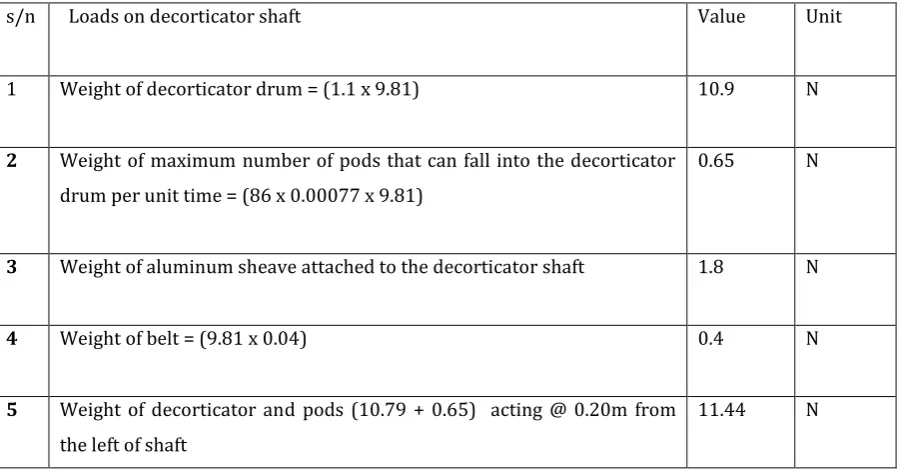 | s/n | Loads on decorticator shaft | Value | Unit |
|---|---|---|---|
| 1 | Weight of decorticator drum = (1.1 x 9.81) | 10.9 | N |
| 2 | Weight of maximum number of pods that can fall into the decorticator drum per unit time = (86 x 0.00077 x 9.81) | 0.65 | N |
| 3 | Weight of aluminum sheave attached to the decorticator shaft | 1.8 | N |
| 4 | Weight of belt = (9.81 x 0.04) | 0.4 | N |
| 5 | Weight of decorticator and pods (10.79 + 0.65) acting @ 0.20m from the left of shaft | 11.44 | N |